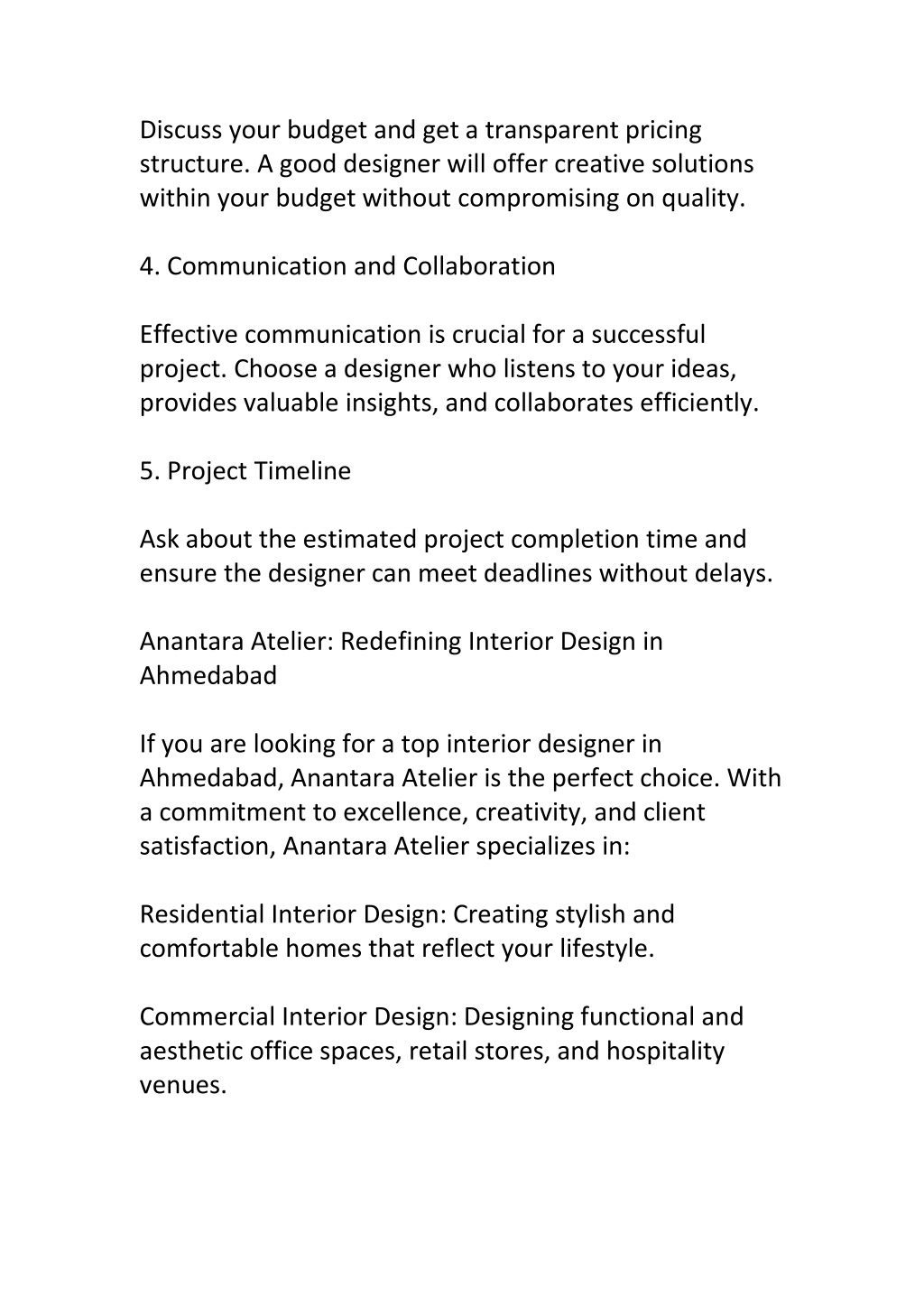 Discuss your budget and get a transparent pricing structure. A good designer will offer creative solutions within your budget without compromising on quality.

4. Communication and Collaboration

Effective communication is crucial for a successful project. Choose a designer who listens to your ideas, provides valuable insights, and collaborates efficiently.

5. Project Timeline

Ask about the estimated project completion time and ensure the designer can meet deadlines without delays.

Anantara Atelier: Redefining Interior Design in Ahmedabad

If you are looking for a top interior designer in Ahmedabad, Anantara Atelier is the perfect choice. With a commitment to excellence, creativity, and client satisfaction, Anantara Atelier specializes in:

Residential Interior Design: Creating stylish and comfortable homes that reflect your lifestyle.

Commercial Interior Design: Designing functional and aesthetic office spaces, retail stores, and hospitality venues.